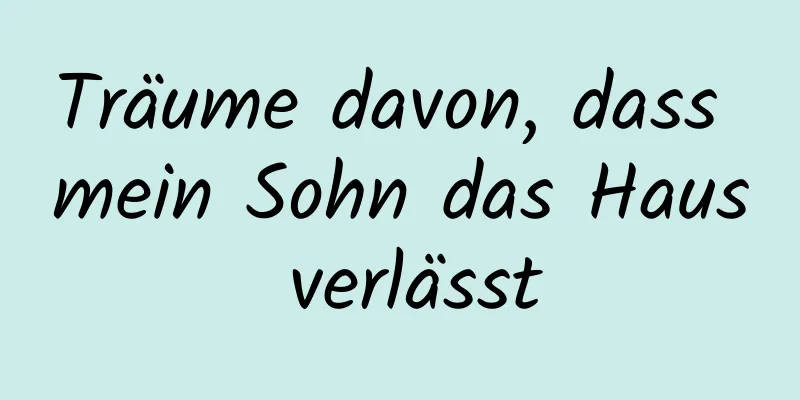 Träume davon, dass mein Sohn das Haus verlässt